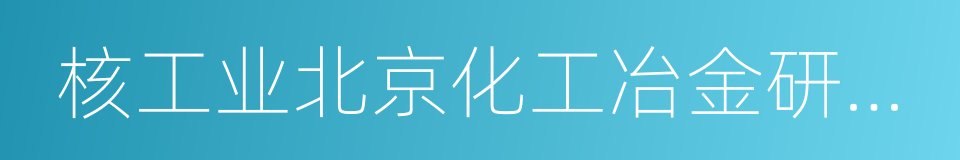 核工业北京化工冶金研...